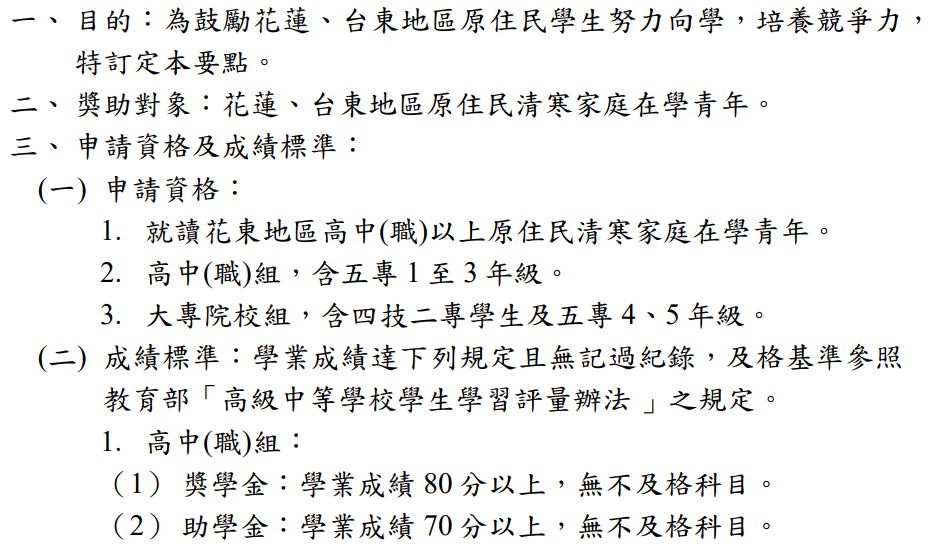 一、 目的：為鼓勵花蓮、台東地區原住民學生努力向學，培養競爭力，特訂定本要點。

二、 獎助對象：花蓮、台東地區原住民清寒家庭在學青年。

三、 申請資格及成績標準：

(一) 申請資格：

1. 就讀花東地區高中(職)以上原住民清寒家庭在學青年。

2. 高中(職)組，含五專 1 至 3 年級。

3. 大專院校組，含四技二專學生及五專 4、5 年級。

(二) 成績標準：學業成績達下列規定且無記過紀錄，及格基準參照教育部「高級中等學校學生學習評量辦法 」之規定。

1. 高中(職)組：

（1） 獎學金：學業成績 80 分以上，無不及格科目。

（2） 助學金：學業成績 70 分以上，無不及格科目。